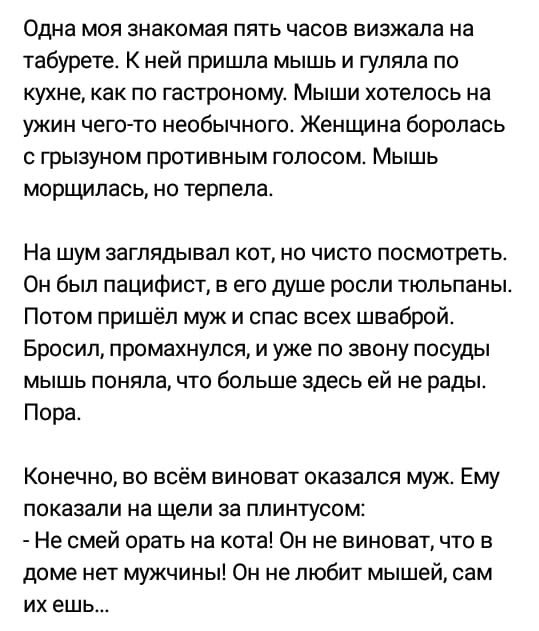 Одна моя знакомая пять часов визжала на табурете. К ней пришла мышь и гуляла по кухне, как по гастроному. Мыши хотелось на ужин чего-то необычного. Женщина боролась с грызуном противным голосом. Мышь морщилась, но терпела.

На шум заглядывал кот, но чисто посмотреть. Он был пацифист, в его душе росли тюльпаны. Потом пришёл муж и спас всех шваброй. Бросил, промахнулся, и уже по звону посуды мышь поняла, что больше здесь ей не рады. Пора.

Конечно, во всём виноват оказался муж. Ему показали на щели за плинтусом:
- Не смей орать на кота! Он не виноват, что в доме нет мужчины! Он не любит мышей, сам их ешь...